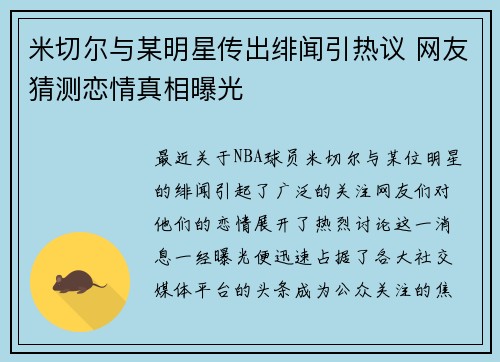 米切尔与某明星传出绯闻引热议 网友猜测恋情真相曝光

最近关于NBA球员米切尔与某位明星的绯闻引起了广泛的关注网友们对他们的恋情展开了热烈讨论这一消息一经曝光便迅速占据了各大社交媒体平台的头条成为公众关注的焦